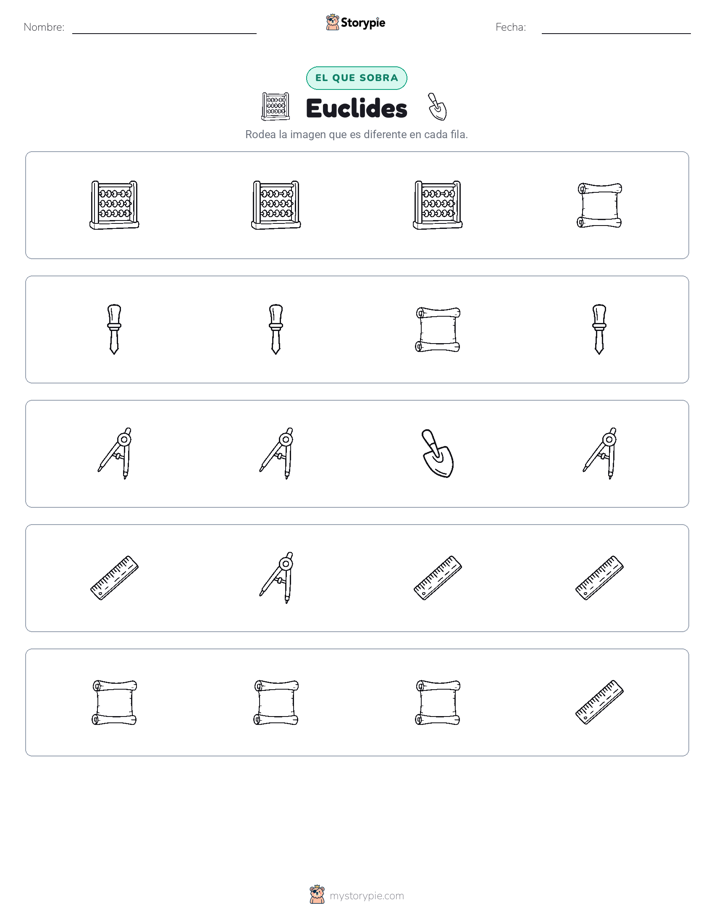 Nombre: Storypie Fecha:

EL QUE SOBRA

Euclides

Rodea la imagen que es diferente en cada fila.

mystorypie.com